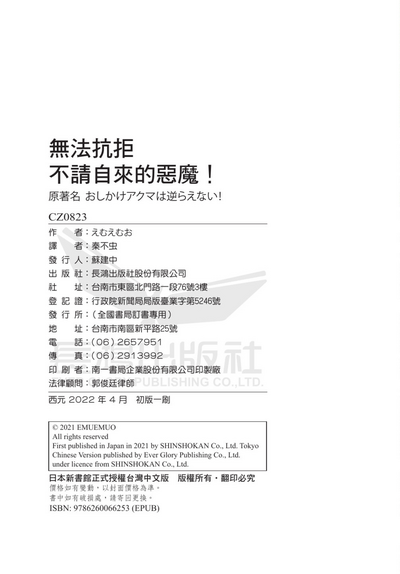 無法抗拒
不請自來的惡魔！

原著名 おしかけアクマは逆らえない!

CZ0823

作　　者：えむえむお
譯　　者：秦不虫
發 行 人：蘇建中
出 版 社：長鴻出版社股份有限公司
社　　址：台南市東區北門路一段76號3樓
登 記 證：行政院新聞局局版臺業字第5246號
發 行 所：（全國書局訂書專用）
地　　址：台南市南區新平路25號
電　　話：（06）2657951
傳　　真：（06）2913992
印 刷 者：南一書局企業股份有限公司印製廠
法律顧問：郭俊廷律師

長鴻出版社
PUBLISHING CO.,LTD.

西元 2022 年 4 月　初版一刷

© 2021 EMUEMUO
All rights reserved
First published in Japan in 2021 by SHINSHOKAN Co., Ltd. Tokyo
Chinese Version published by Ever Glory Publishing Co., Ltd.
under licence from SHINSHOKAN Co., Ltd.

日本新書館正式授權台灣中文版　版權所有・翻印必究
價格如有變動，以封面價格為準。
書中如有破損處，請寄回更換。
ISBN: 9786260066253 (EPUB)